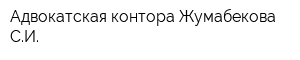 Адвокатская контора Жумабекова С.И.